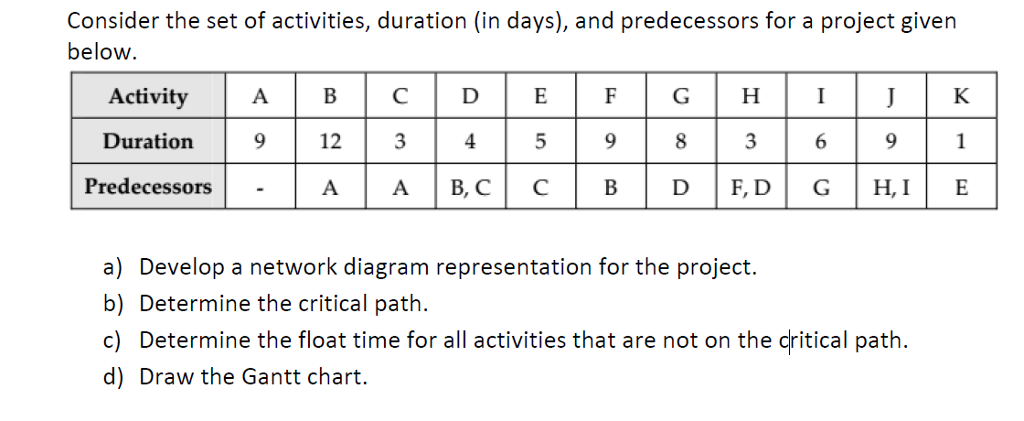 Consider the set of activities, duration (in days), and predecessors for a project given below.

| Activity | A | B | C | D | E | F | G | H | I | J | K |
|---|---|---|---|---|---|---|---|---|---|---|---|
| Duration | 9 | 12 | 3 | 4 | 5 | 9 | 8 | 3 | 6 | 9 | 1 |
| Predecessors | - | A | A | B, C | C | B | D | F, D | G | H, I | E |

a) Develop a network diagram representation for the project.
b) Determine the critical path.
c) Determine the float time for all activities that are not on the critical path.
d) Draw the Gantt chart.